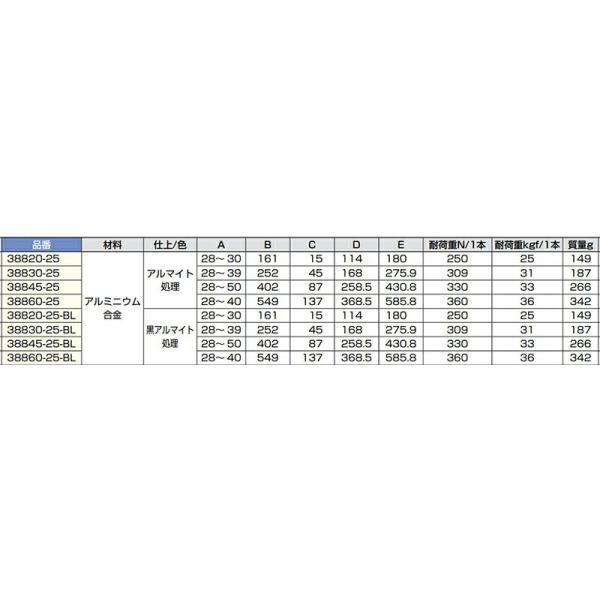 | 品番 | 材料 | 仕上/色 | A | B | C | D | E | 耐荷重N/1本 | 耐荷重kgf/1本 | 質量g |
|---|---|---|---|---|---|---|---|---|---|---|
| 38820-25 | アルミニウム合金 | アルマイト処理 | 28～30 | 161 | 15 | 114 | 180 | 250 | 25 | 149 |
| 38830-25 | | | 28～39 | 252 | 45 | 168 | 275.9 | 309 | 31 | 187 |
| 38845-25 | | | 28～50 | 402 | 87 | 258.5 | 430.8 | 330 | 33 | 266 |
| 38860-25 | | | 28～40 | 549 | 137 | 368.5 | 585.8 | 360 | 36 | 342 |
| 38820-25-BL | | 黒アルマイト処理 | 28～30 | 161 | 15 | 114 | 180 | 250 | 25 | 149 |
| 38830-25-BL | | | 28～39 | 252 | 45 | 168 | 275.9 | 309 | 31 | 187 |
| 38845-25-BL | | | 28～50 | 402 | 87 | 258.5 | 430.8 | 330 | 33 | 266 |
| 38860-25-BL | | | 28～40 | 549 | 137 | 368.5 | 585.8 | 360 | 36 | 342 |